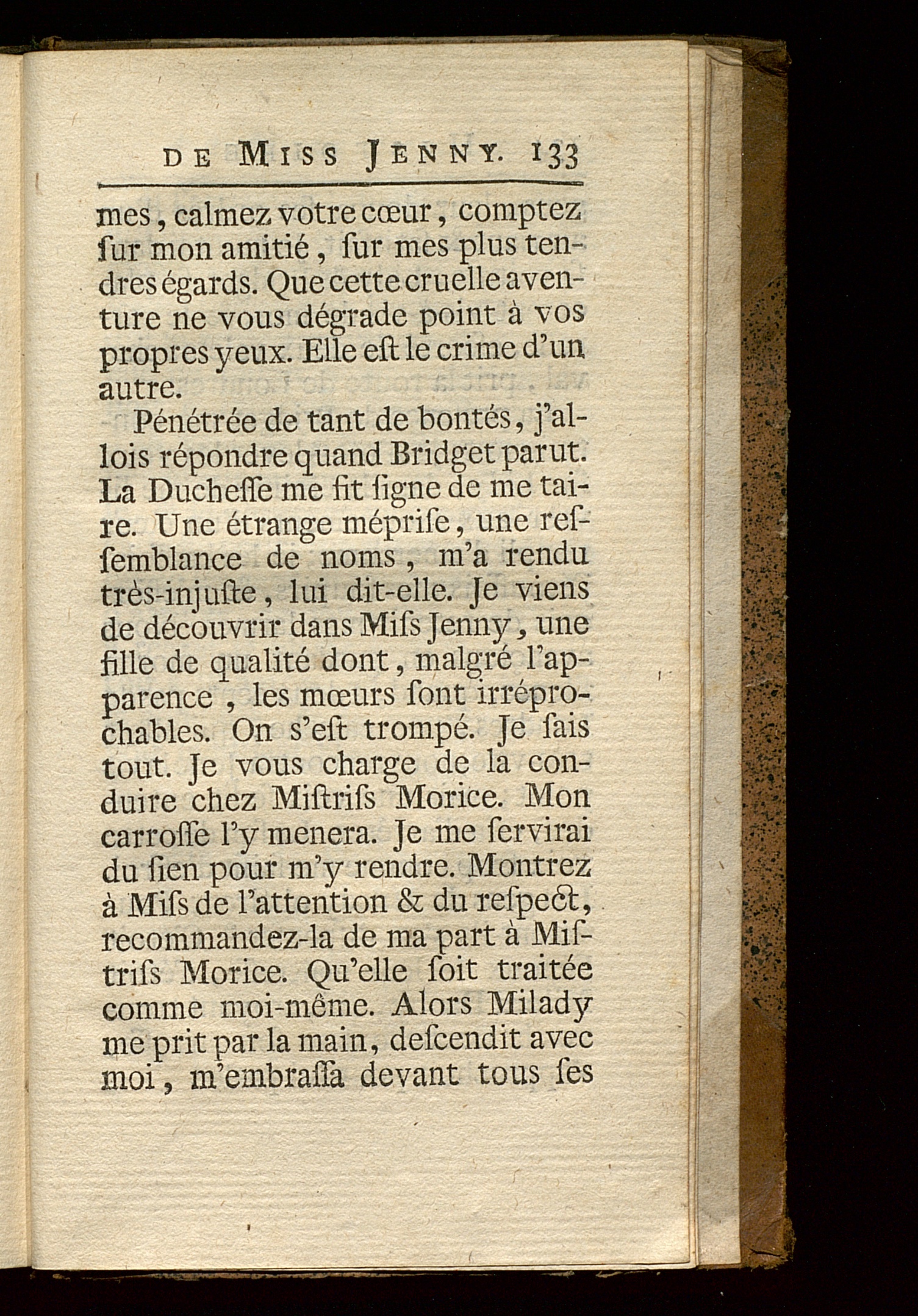 DE MISS JENNY. 133

mes, calmez votre cœur, comptez ſur mon amitié, ſur mes plus tendres égards. Que cette cruelle aventure ne vous dégrade point à vos propres yeux. Elle eſt le crime d'un autre.

Pénétrée de tant de bontés, j'allois répondre quand Bridget parut. La Ducheſſe me fit ſigne de me taire. Une étrange mépriſe, une reſſemblance de noms, m'a rendu très-injuſte, lui dit-elle. Je viens de découvrir dans Miſs Jenny, une fille de qualité dont, malgré l'apparence, les mœurs ſont irréprochables. On s'eſt trompé. Je ſais tout. Je vous charge de la conduire chez Miſtriſs Morice. Mon carroſſe l'y menera. Je me ſervirai du ſien pour m'y rendre. Montrez à Miſs de l'attention & du reſpect, recommandez-la de ma part à Miſtriſs Morice. Qu'elle ſoit traitée comme moi-même. Alors Milady me prit par la main, deſcendit avec moi, m'embraſſa devant tous ſes